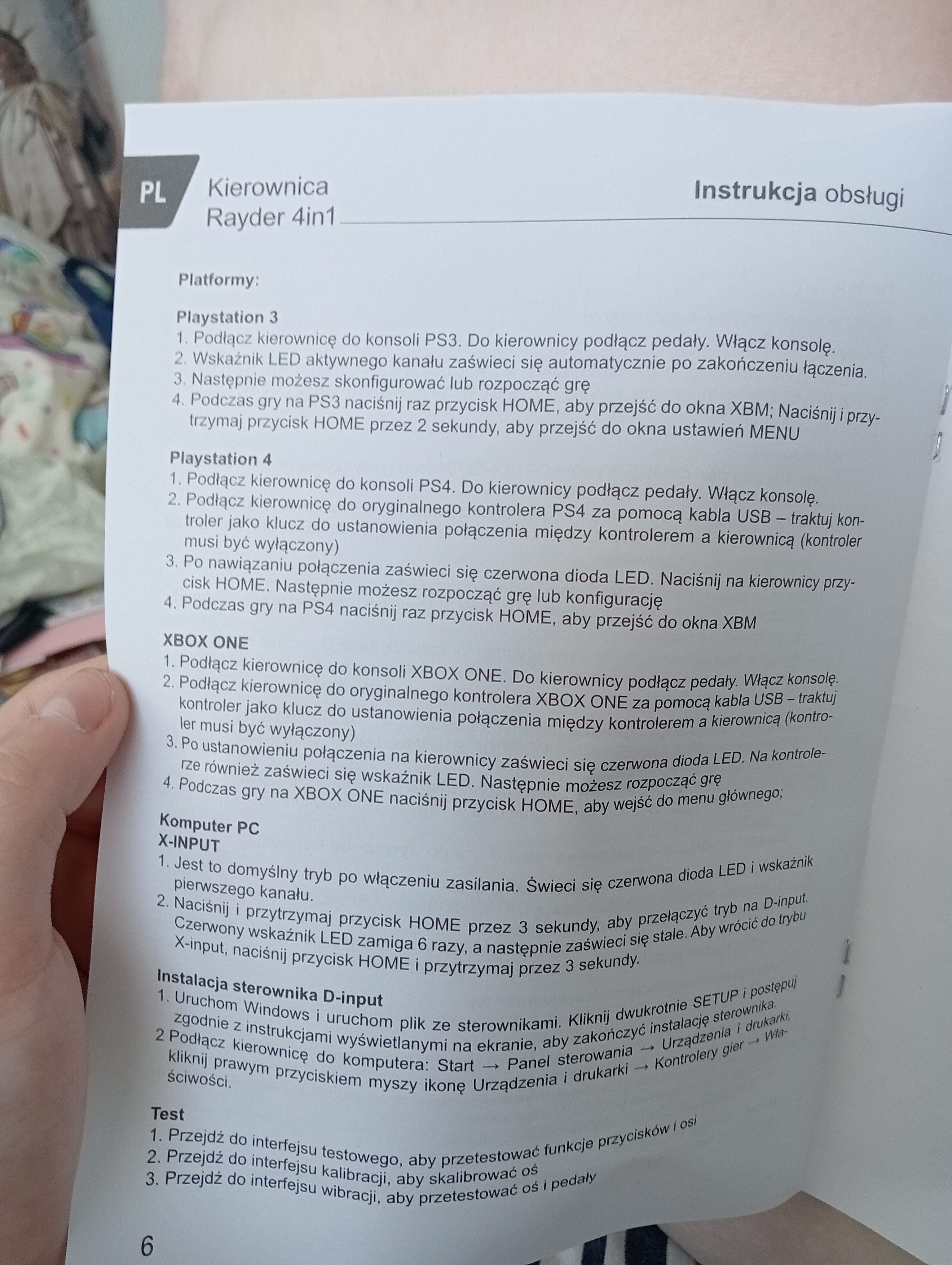 PL Kierownica Rayder 4in1

Instrukcja obsługi

Platformy:

Playstation 3
1. Podłącz kierownicę do konsoli PS3. Do kierownicy podłącz pedały. Włącz konsolę.
2. Wskaźnik LED aktywnego kanału zaświeci się automatycznie po zakończeniu łączenia.
3. Następnie możesz skonfigurować lub rozpocząć grę
4. Podczas gry na PS3 naciśnij raz przycisk HOME, aby przejść do okna XBM; Naciśnij i przytrzymaj przycisk HOME przez 2 sekundy, aby przejść do okna ustawień MENU

Playstation 4
1. Podłącz kierownicę do konsoli PS4. Do kierownicy podłącz pedały. Włącz konsolę.
2. Podłącz kierownicę do oryginalnego kontrolera PS4 za pomocą kabla USB – traktuj kontroler jako klucz do ustanowienia połączenia między kontrolerem a kierownicą (kontroler musi być wyłączony)
3. Po nawiązaniu połączenia zaświeci się czerwona dioda LED. Naciśnij na kierownicy przycisk HOME. Następnie możesz rozpocząć grę lub konfigurację
4. Podczas gry na PS4 naciśnij raz przycisk HOME, aby przejść do okna XBM

XBOX ONE
1. Podłącz kierownicę do konsoli XBOX ONE. Do kierownicy podłącz pedały. Włącz konsolę.
2. Podłącz kierownicę do oryginalnego kontrolera XBOX ONE za pomocą kabla USB – traktuj kontroler jako klucz do ustanowienia połączenia między kontrolerem a kierownicą (kontroler musi być wyłączony)
3. Po ustanowieniu połączenia na kierownicy zaświeci się czerwona dioda LED. Na kontrolerze również zaświeci się wskaźnik LED. Następnie możesz rozpocząć grę
4. Podczas gry na XBOX ONE naciśnij przycisk HOME, aby wejść do menu głównego;

Komputer PC
X-INPUT
1. Jest to domyślny tryb po włączeniu zasilania. Świeci się czerwona dioda LED i wskaźnik pierwszego kanału.
2. Naciśnij i przytrzymaj przycisk HOME przez 3 sekundy, aby przełączyć tryb na D-input. Czerwony wskaźnik LED zamiga 6 razy, a następnie zaświeci się stale. Aby wrócić do trybu X-input, naciśnij przycisk HOME i przytrzymaj przez 3 sekundy.

Instalacja sterownika D-input
1. Uruchom Windows i uruchom plik ze sterownikami. Kliknij dwukrotnie SETUP i postępuj zgodnie z instrukcjami wyświetlanymi na ekranie, aby zakończyć instalację sterownika.
2 Podłącz kierownicę do komputera: Start → Panel sterowania → Urządzenia i drukarki, kliknij prawym przyciskiem myszy ikonę Urządzenia i drukarki → Kontrolery gier → Właściwości.

Test
1. Przejdź do interfejsu testowego, aby przetestować funkcje przycisków i osi
2. Przejdź do interfejsu kalibracji, aby skalibrować oś
3. Przejdź do interfejsu wibracji, aby przetestować oś i pedały

6